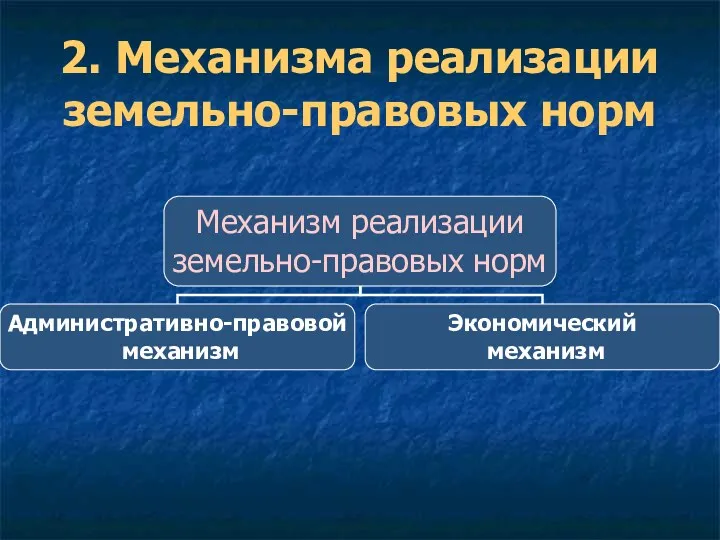 2. Механизма реализации земельно-правовых норм

Механизм реализации земельно-правовых норм

Административно-правовой механизм

Экономический механизм